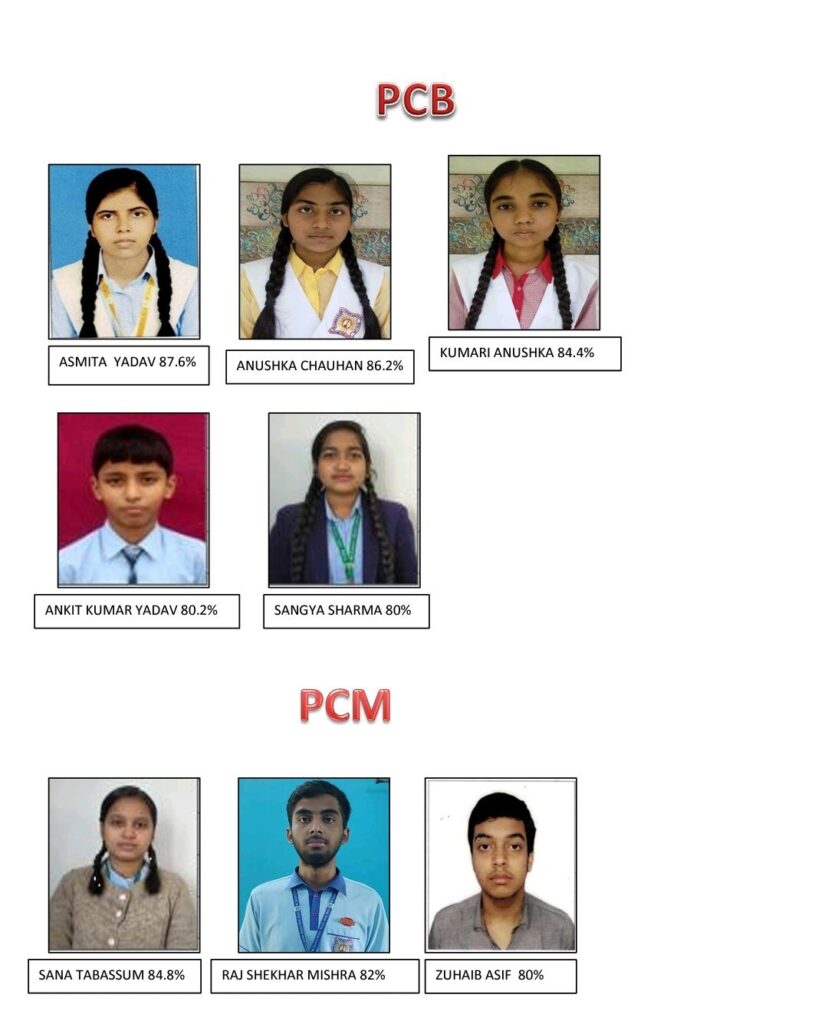 PCB

ASMITA YADAV 87.6%

ANUSHKA CHAUHAN 86.2%

KUMARI ANUSHKA 84.4%

ANKIT KUMAR YADAV 80.2%

SANGYA SHARMA 80%

PCM

SANA TABASSUM 84.8%

RAJ SHEKHAR MISHRA 82%

ZUHAIB ASIF 80%